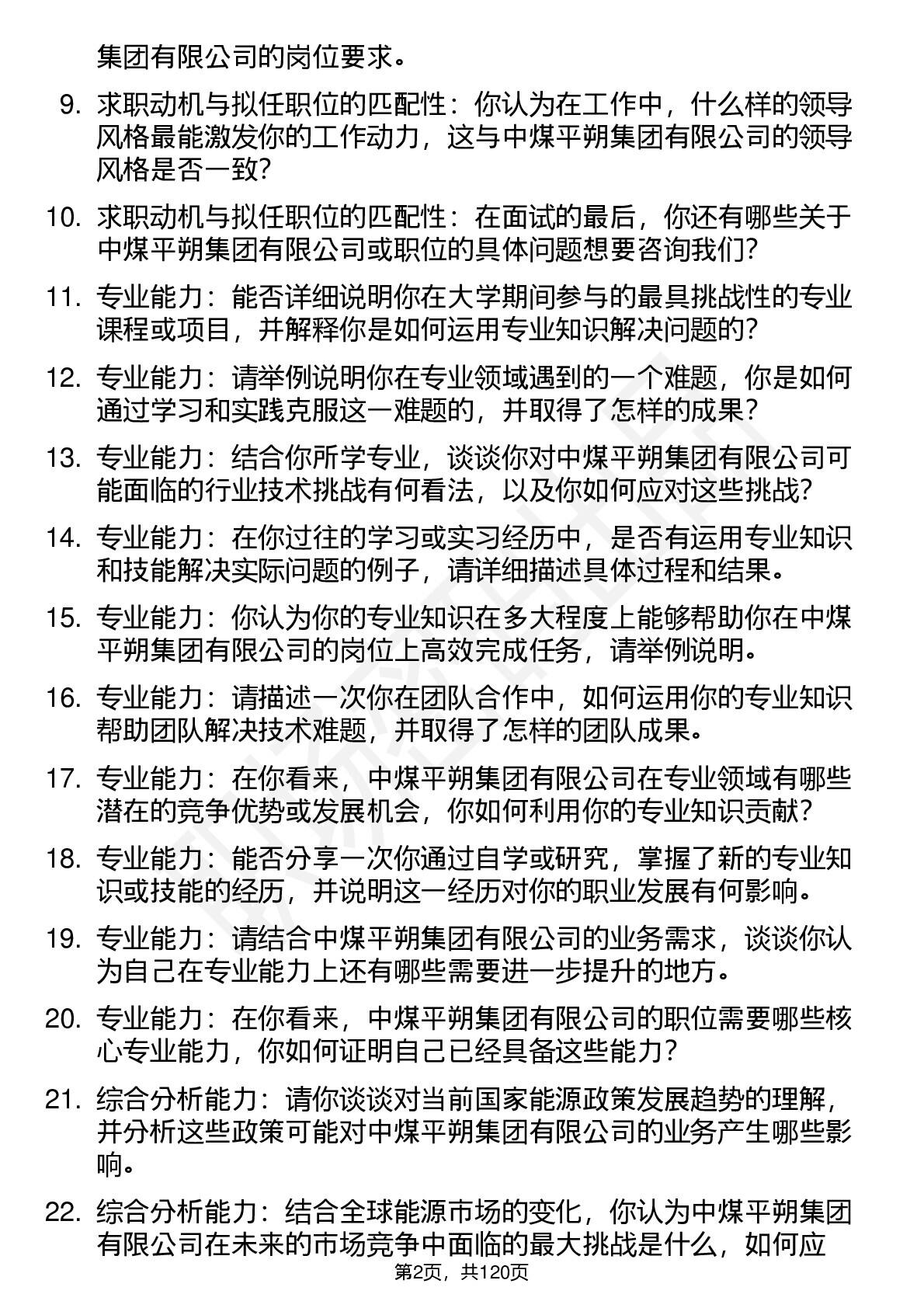 集团有限公司的岗位要求。

9. 求职动机与拟任职位的匹配性：你认为在工作中，什么样的领导风格最能激发你的工作动力，这与中煤平朔集团有限公司的领导风格是否一致？

10. 求职动机与拟任职位的匹配性：在面试的最后，你还有哪些关于中煤平朔集团有限公司或职位的具体问题想要咨询我们？

11. 专业能力：能否详细说明你在大学期间参与的最具挑战性的专业课程或项目，并解释你是如何运用专业知识解决问题的？

12. 专业能力：请举例说明你在专业领域遇到的一个难题，你是如何通过学习和实践克服这一难题的，并取得了怎样的成果？

13. 专业能力：结合你所学专业，谈谈你对中煤平朔集团有限公司可能面临的行业技术挑战有何看法，以及你如何应对这些挑战？

14. 专业能力：在你过往的学习或实习经历中，是否有运用专业知识和技能解决实际问题的例子，请详细描述具体过程和结果。

15. 专业能力：你认为你的专业知识在多大程度上能够帮助你在中煤平朔集团有限公司的岗位上高效完成任务，请举例说明。

16. 专业能力：请描述一次你在团队合作中，如何运用你的专业知识帮助团队解决技术难题，并取得了怎样的团队成果。

17. 专业能力：在你看来，中煤平朔集团有限公司在专业领域有哪些潜在的竞争优势或发展机会，你如何利用你的专业知识贡献？

18. 专业能力：能否分享一次你通过自学或研究，掌握了新的专业知识或技能的经历，并说明这一经历对你的职业发展有何影响。

19. 专业能力：请结合中煤平朔集团有限公司的业务需求，谈谈你认为自己在专业能力上还有哪些需要进一步提升的地方。

20. 专业能力：在你看来，中煤平朔集团有限公司的职位需要哪些核心专业能力，你如何证明自己已经具备这些能力？

21. 综合分析能力：请你谈谈对当前国家能源政策发展趋势的理解，并分析这些政策可能对中煤平朔集团有限公司的业务产生哪些影响。

22. 综合分析能力：结合全球能源市场的变化，你认为中煤平朔集团有限公司在未来的市场竞争中面临的最大挑战是什么，如何应

第2页，共120页